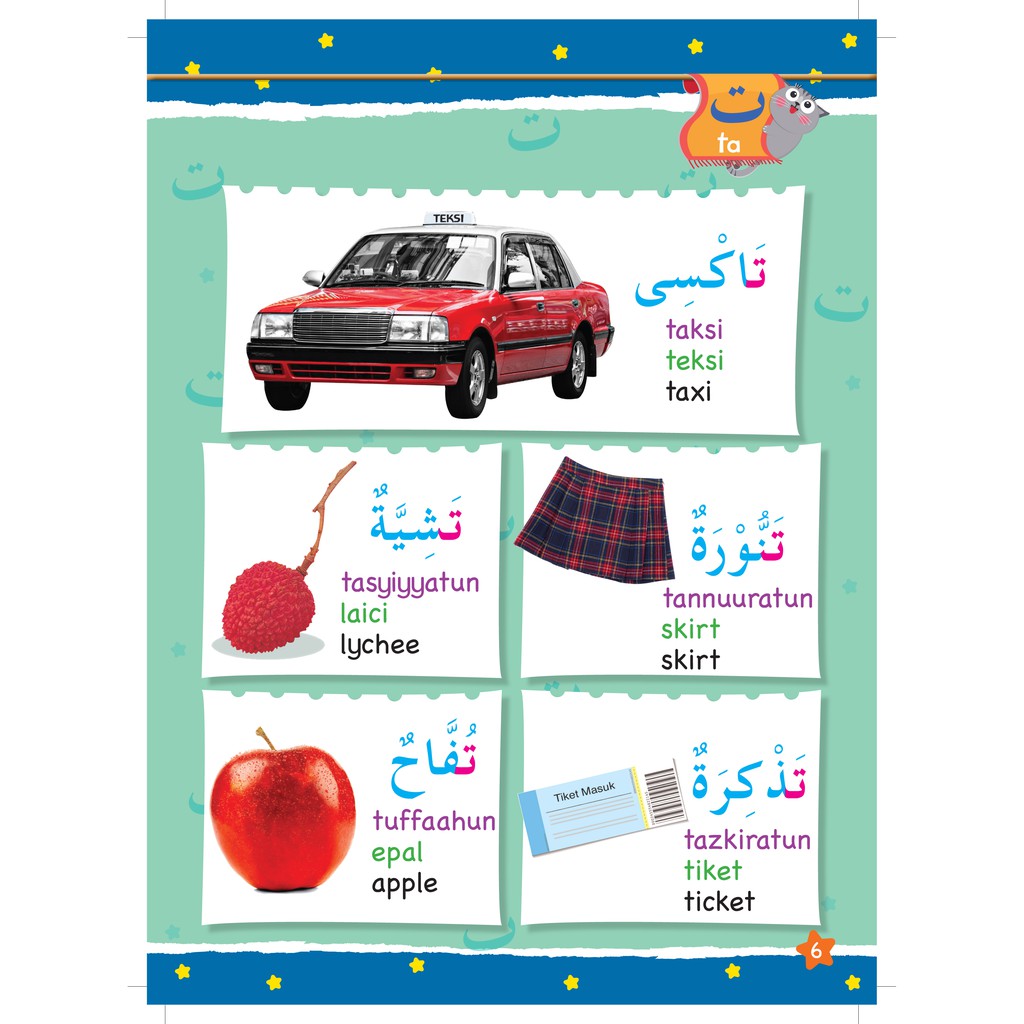 ت
ta

TEKSI

تَاكْسِى
taksi
teksi
taxi

تَشِيَّةٌ
tasyiyyatun
laici
lychee

تَنُّوْرَةٌ
tannuuratun
skirt
skirt

تُفَّاحٌ
tuffaahun
epal
apple

Tiket Masuk

تَذْكِرَةٌ
tazkiratun
tiket
ticket

6